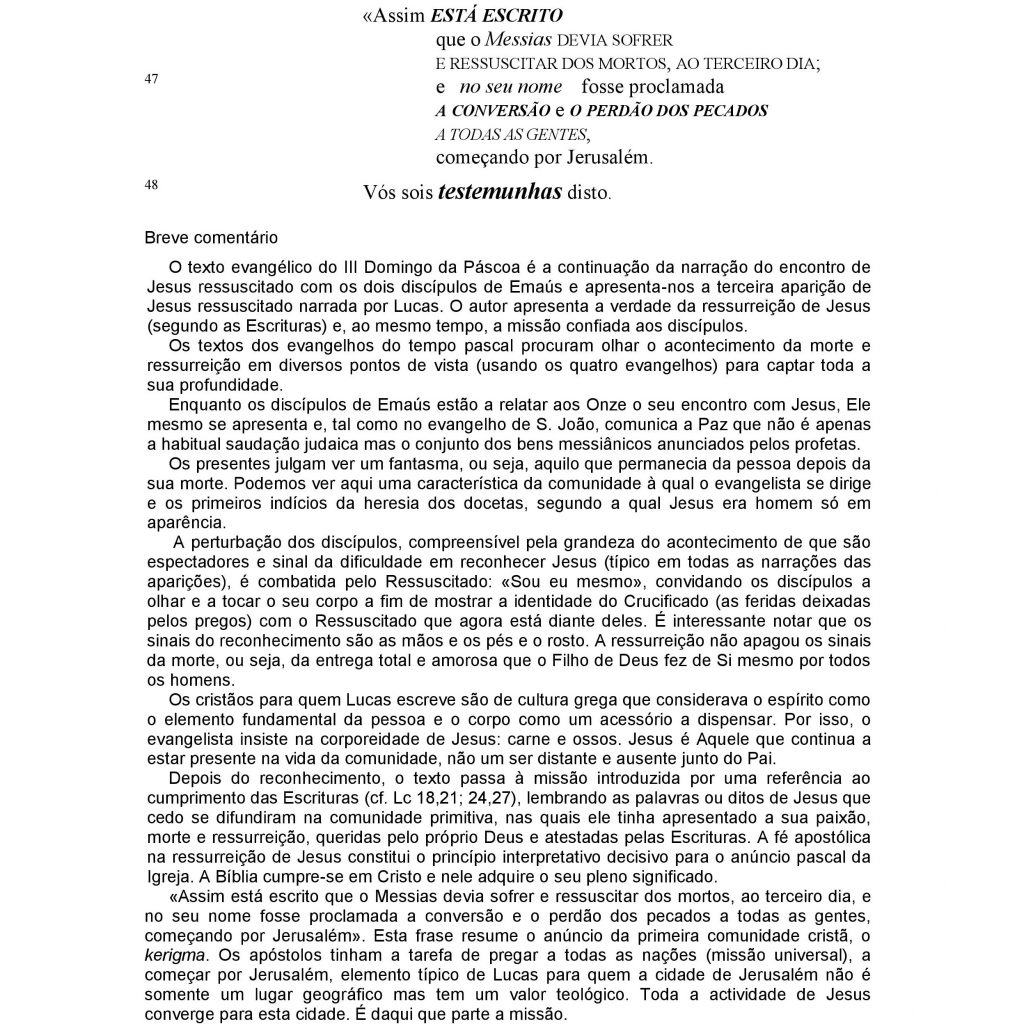 «Assim ESTÁ ESCRITO
que o Messias DEVIA SOFRER
E RESSUSCITAR DOS MORTOS, AO TERCEIRO DIA;
47
e no seu nome fosse proclamada
A CONVERSÃO e O PERDÃO DOS PECADOS
A TODAS AS GENTES,
começando por Jerusalém.
48
Vós sois testemunhas disto.

Breve comentário

O texto evangélico do III Domingo da Páscoa é a continuação da narração do encontro de Jesus ressuscitado com os dois discípulos de Emaús e apresenta-nos a terceira aparição de Jesus ressuscitado narrada por Lucas. O autor apresenta a verdade da ressurreição de Jesus (segundo as Escrituras) e, ao mesmo tempo, a missão confiada aos discípulos.

Os textos dos evangelhos do tempo pascal procuram olhar o acontecimento da morte e ressurreição em diversos pontos de vista (usando os quatro evangelhos) para captar toda a sua profundidade.

Enquanto os discípulos de Emaús estão a relatar aos Onze o seu encontro com Jesus, Ele mesmo se apresenta e, tal como no evangelho de S. João, comunica a Paz que não é apenas a habitual saudação judaica mas o conjunto dos bens messiânicos anunciados pelos profetas.

Os presentes julgam ver um fantasma, ou seja, aquilo que permanecia da pessoa depois da sua morte. Podemos ver aqui uma característica da comunidade à qual o evangelista se dirige e os primeiros indícios da heresia dos docetas, segundo a qual Jesus era homem só em aparência.

A perturbação dos discípulos, compreensível pela grandeza do acontecimento de que são espectadores e sinal da dificuldade em reconhecer Jesus (típico em todas as narrações das aparições), é combatida pelo Ressuscitado: «Sou eu mesmo», convidando os discípulos a olhar e a tocar o seu corpo a fim de mostrar a identidade do Crucificado (as feridas deixadas pelos pregos) com o Ressuscitado que agora está diante deles. É interessante notar que os sinais do reconhecimento são as mãos e os pés e o rosto. A ressurreição não apagou os sinais da morte, ou seja, da entrega total e amorosa que o Filho de Deus fez de Si mesmo por todos os homens.

Os cristãos para quem Lucas escreve são de cultura grega que considerava o espírito como o elemento fundamental da pessoa e o corpo como um acessório a dispensar. Por isso, o evangelista insiste na corporeidade de Jesus: carne e ossos. Jesus é Aquele que continua a estar presente na vida da comunidade, não um ser distante e ausente junto do Pai.

Depois do reconhecimento, o texto passa à missão introduzida por uma referência ao cumprimento das Escrituras (cf. Lc 18,21; 24,27), lembrando as palavras ou ditos de Jesus que cedo se difundiram na comunidade primitiva, nas quais ele tinha apresentado a sua paixão, morte e ressurreição, queridas pelo próprio Deus e atestadas pelas Escrituras. A fé apostólica na ressurreição de Jesus constitui o princípio interpretativo decisivo para o anúncio pascal da Igreja. A Bíblia cumpre-se em Cristo e nele adquire o seu pleno significado.

«Assim está escrito que o Messias devia sofrer e ressuscitar dos mortos, ao terceiro dia, e no seu nome fosse proclamada a conversão e o perdão dos pecados a todas as gentes, começando por Jerusalém». Esta frase resume o anúncio da primeira comunidade cristã, o kerigma. Os apóstolos tinham a tarefa de pregar a todas as nações (missão universal), a começar por Jerusalém, elemento típico de Lucas para quem a cidade de Jerusalém não é somente um lugar geográfico mas tem um valor teológico. Toda a actividade de Jesus converge para esta cidade. É daqui que parte a missão.